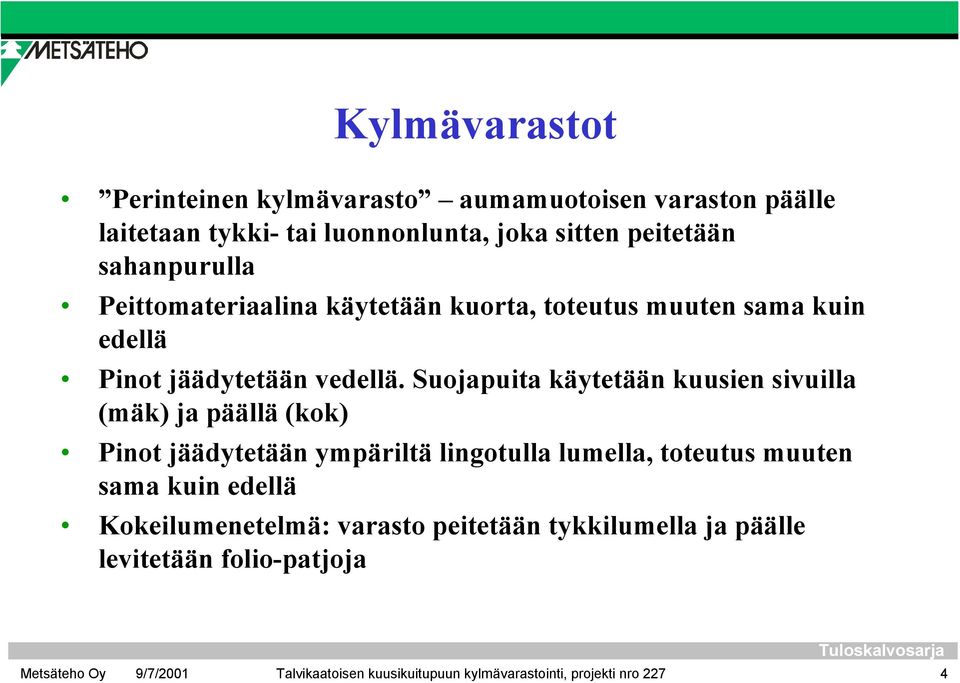 METSÄTEHO

Kylmävarastot

• ”Perinteinen kylmävarasto” – aumamuotoisen varaston päälle laitetaan tykki- tai luonnonlunta, joka sitten peitetään sahanpurulla

• Peittomateriaalina käytetään kuorta, toteutus muuten sama kuin edellä

• Pinot jäädytetään vedellä. Suojapuita käytetään kuusien sivuilla (mäk) ja päällä (kok)

• Pinot jäädytetään ympäriltä lingotulla lumella, toteutus muuten sama kuin edellä

• Kokeilumenetelmä: varasto peitetään tykkilumella ja päälle levitetään folio-patjoja

Tuloskalvosarja

Metsäteho Oy 9/7/2001 Talvikaatoisen kuusikuitupuun kylmävarastointi, projekti nro 227 4